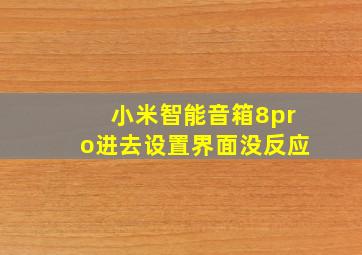 小米智能音箱8pro进去设置界面没反应